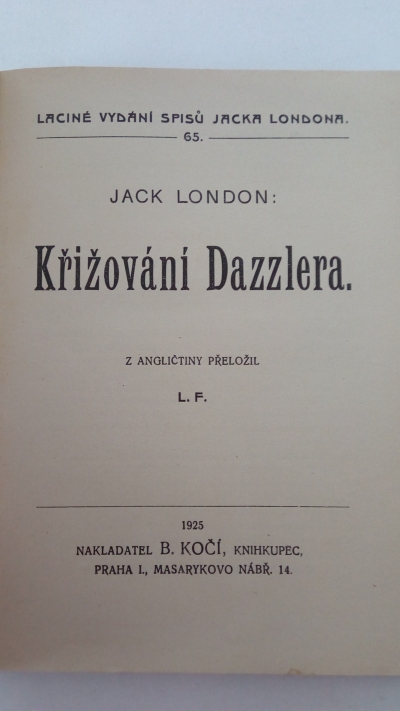 LACINÉ VYDÁNÍ SPISŮ JACKA LONDONA.
65.

JACK LONDON:

Křižování Dazzlera.

Z ANGLIČTINY PŘELOŽIL

L. F.

1925
NAKLADATEL B. KOČÍ, KNIHKUPEC,
PRAHA I., MASARYKOVO NÁBŘ. 14.